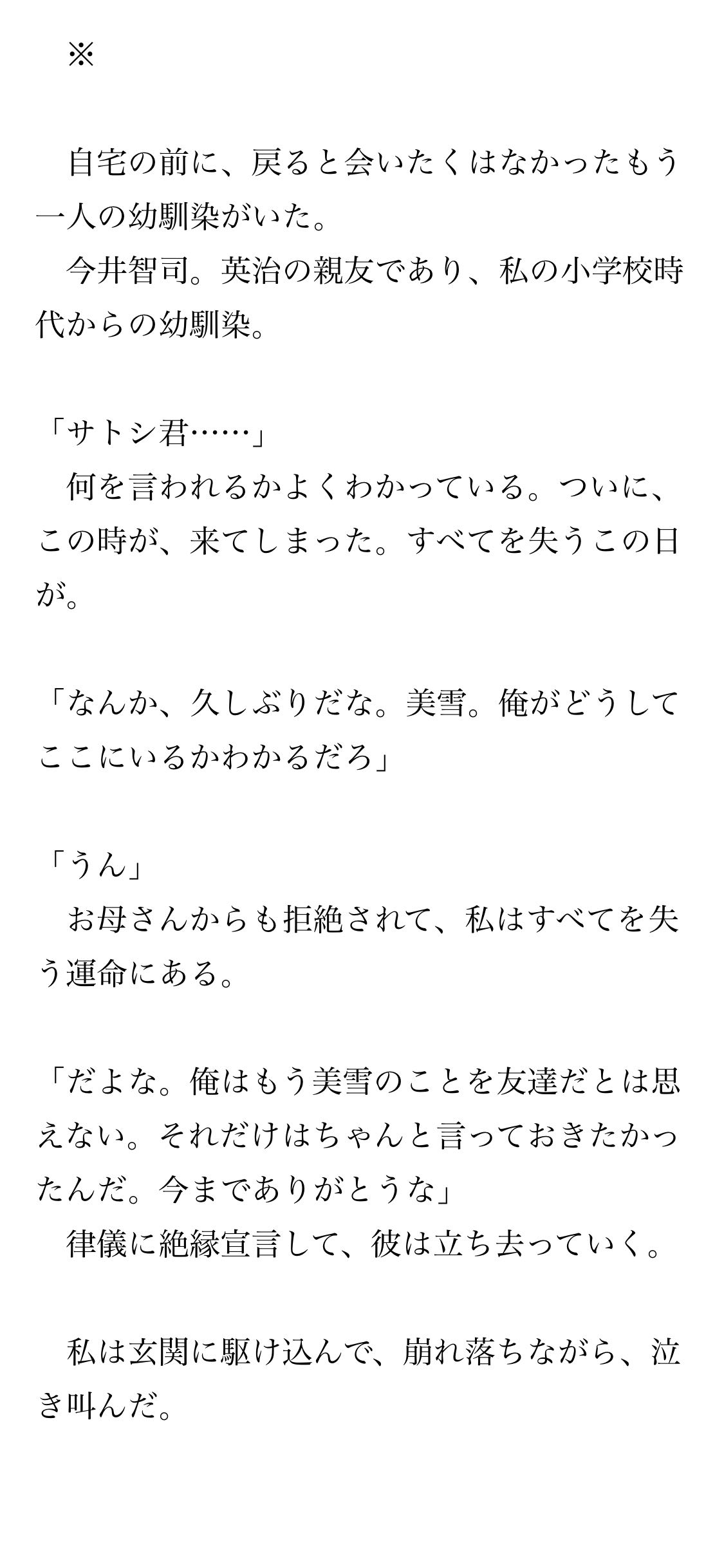 ※

自宅の前に、戻ると会いたくはなかったもう一人の幼馴染がいた。

今井智司。英治の親友であり、私の小学校時代からの幼馴染。

「サトシ君……」

何を言われるかよくわかっている。ついに、この時が、来てしまった。すべてを失うこの日が。

「なんか、久しぶりだな。美雪。俺がどうしてここにいるかわかるだろ」

「うん」

お母さんからも拒絶されて、私はすべてを失う運命にある。

「だよな。俺はもう美雪のことを友達だとは思えない。それだけはちゃんと言っておきたかったんだ。今までありがとうな」

律儀に絶縁宣言して、彼は立ち去っていく。

私は玄関に駆け込んで、崩れ落ちながら、泣き叫んだ。